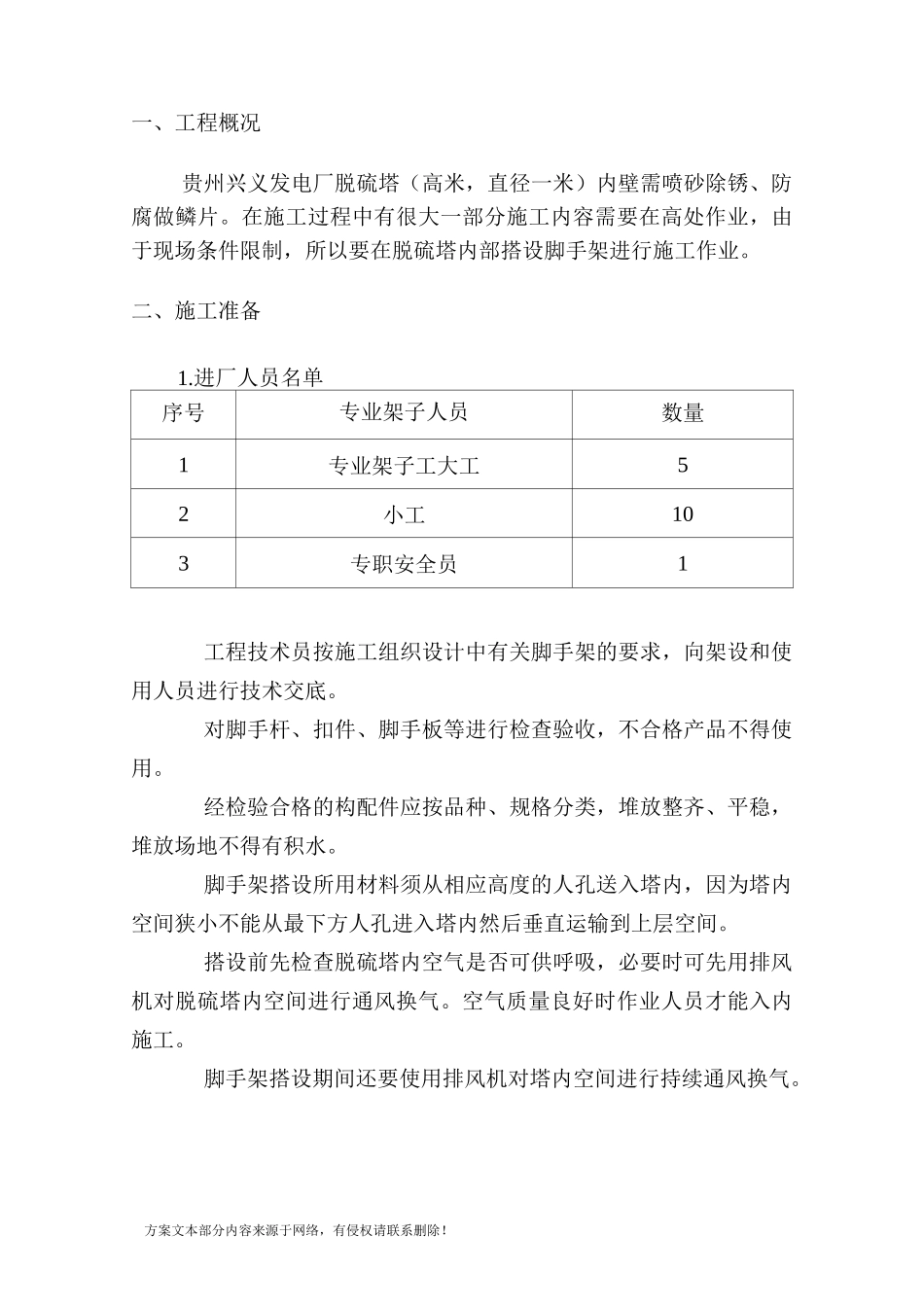 一、工程概况

贵州兴义发电厂脱硫塔（高米，直径一米）内壁需喷砂除锈、防腐做鳞片。在施工过程中有很大一部分施工内容需要在高处作业，由于现场条件限制，所以要在脱硫塔内部搭设脚手架进行施工作业。

二、施工准备

1.进厂人员名单

| 序号 | 专业架子人员 | 数量 |
|---|---|---|
| 1 | 专业架子工大工 | 5 |
| 2 | 小工 | 10 |
| 3 | 专职安全员 | 1 |

工程技术员按施工组织设计中有关脚手架的要求，向架设和使用人员进行技术交底。

对脚手杆、扣件、脚手板等进行检查验收，不合格产品不得使用。

经检验合格的构配件应按品种、规格分类，堆放整齐、平稳，堆放场地不得有积水。

脚手架搭设所用材料须从相应高度的人孔送入塔内，因为塔内空间狭小不能从最下方人孔进入塔内然后垂直运输到上层空间。

搭设前先检查脱硫塔内空气是否可供呼吸，必要时可先用排风机对脱硫塔内空间进行通风换气。空气质量良好时作业人员才能入内施工。

脚手架搭设期间还要使用排风机对塔内空间进行持续通风换气。

方案文本部分内容来源于网络，有侵权请联系删除！